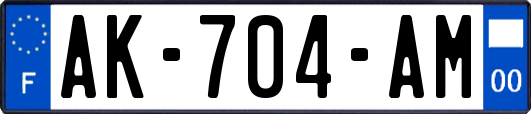 F

AK-704-AM

00